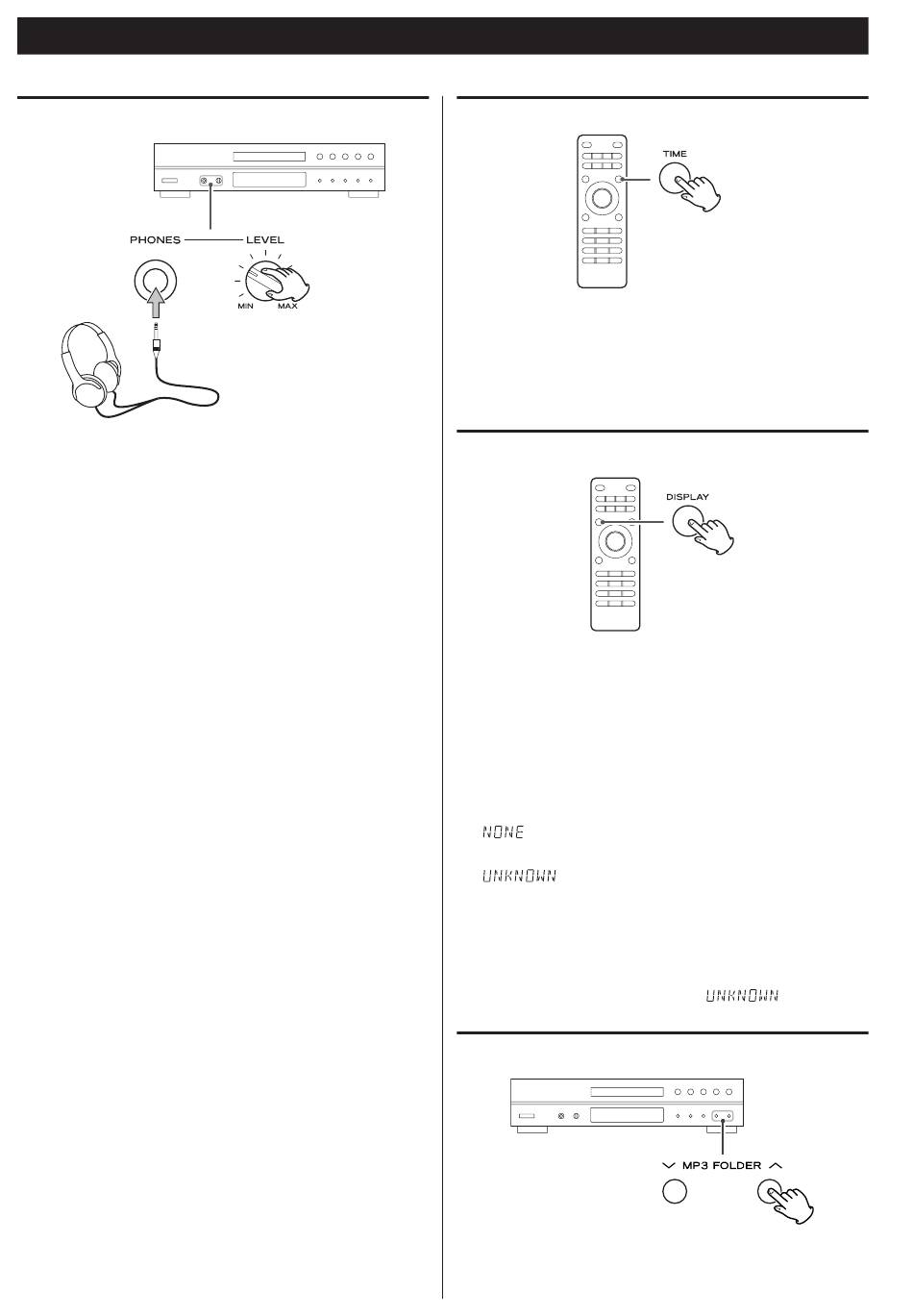 PHONES

LEVEL

MIN

MAX

TIME

DISPLAY

NONE

UNKNOWN

UNKNOWN

MP3 FOLDER